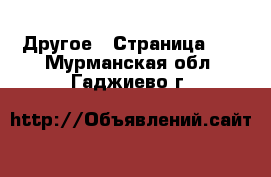 Другое   Страница
Мурманская обл
Гаджиево г

http://Объявлений.сайт